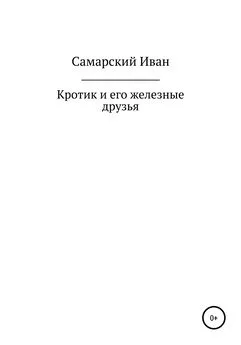 Самарский Иван

Кротик и его железные друзья

0+